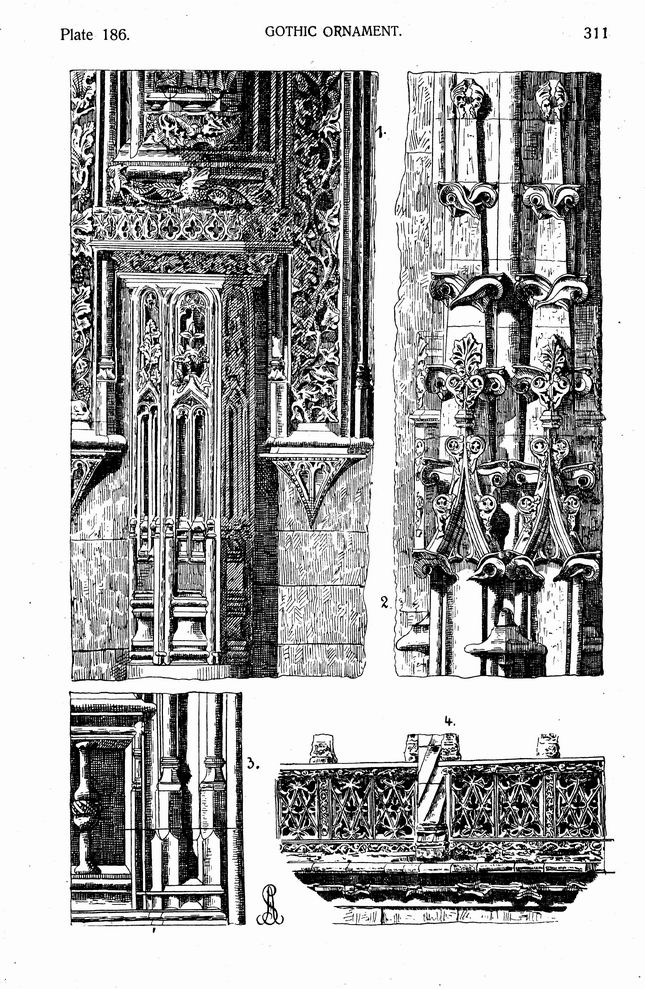 Plate 186.
GOTHIC ORNAMENT.
311

1.

2.

3.

4.